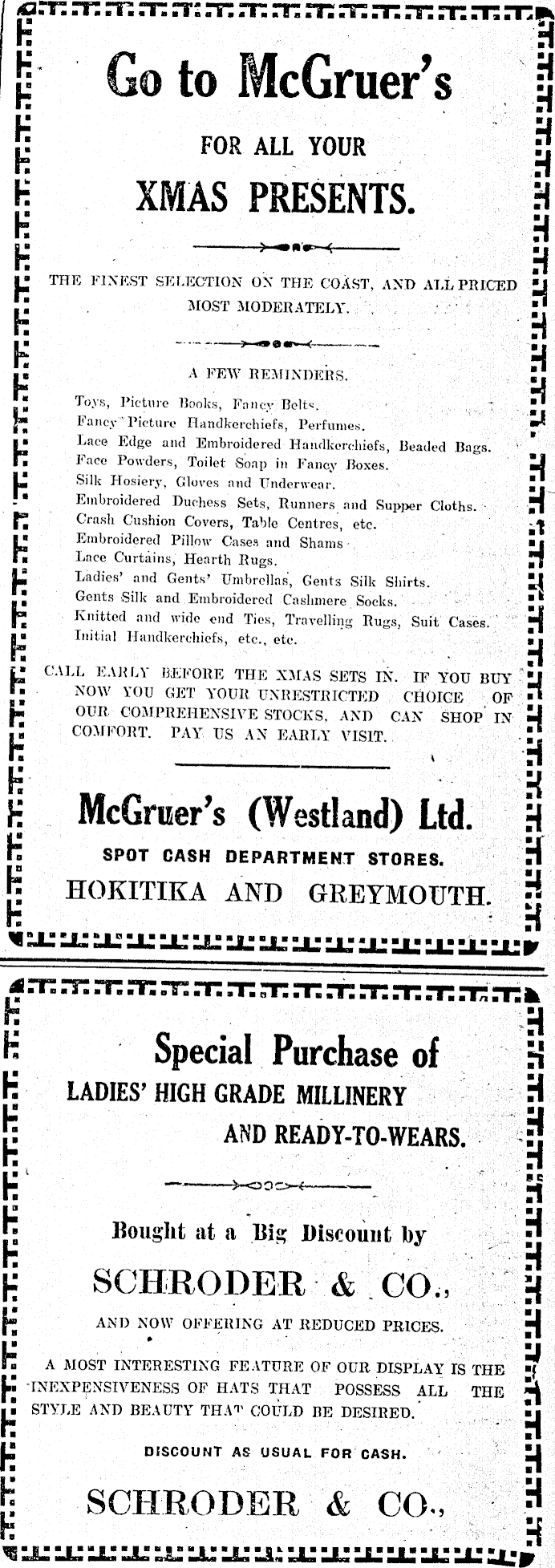 Go to McGruer's

FOR ALL YOUR

XMAS PRESENTS.

THE FINEST SELECTION ON THE COAST, AND ALL PRICED MOST MODERATELY.

A FEW REMINDERS.

Toys, Picture Books, Fancy Belts.
Fancy Picture Handkerchiefs, Perfumes.
Lace Edge and Embroidered Handkerchiefs, Beaded Bags.
Face Powders, Toilet Soap in Fancy Boxes.
Silk Hosiery, Gloves and Underwear.
Embroidered Duchess Sets, Runners and Supper Cloths.
Crash Cushion Covers, Table Centres, etc.
Embroidered Pillow Cases and Shams
Lace Curtains, Hearth Rugs.
Ladies' and Gents' Umbrellas, Gents Silk Shirts.
Gents Silk and Embroidered Cashmere Socks.
Knitted and wide end Ties, Travelling Rugs, Suit Cases.
Initial Handkerchiefs, etc., etc.

CALL EARLY BEFORE THE XMAS SETS IN. IF YOU BUY NOW YOU GET YOUR UNRESTRICTED CHOICE OF OUR COMPREHENSIVE STOCKS, AND CAN SHOP IN COMFORT. PAY US AN EARLY VISIT.

McGruer's (Westland) Ltd.

SPOT CASH DEPARTMENT STORES.

HOKITIKA AND GREYMOUTH.

Special Purchase of

LADIES' HIGH GRADE MILLINERY

AND READY-TO-WEARS.

Bought at a Big Discount by

SCHRODER & CO.,

AND NOW OFFERING AT REDUCED PRICES.

A MOST INTERESTING FEATURE OF OUR DISPLAY IS THE INEXPENSIVENESS OF HATS THAT POSSESS ALL THE STYLE AND BEAUTY THAT COULD BE DESIRED.

DISCOUNT AS USUAL FOR CASH.

SCHRODER & CO.,